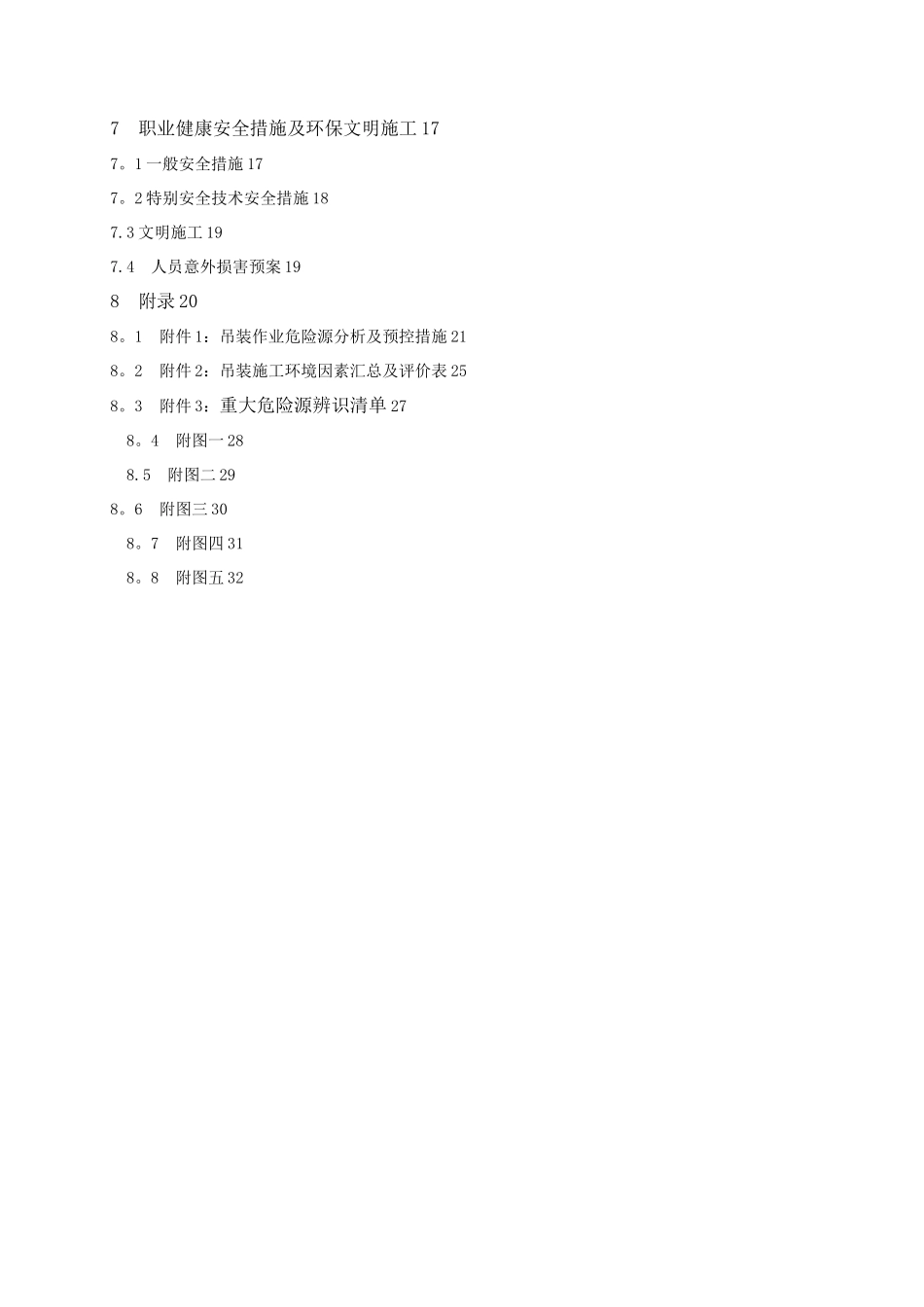 7　职业健康安全措施及环保文明施工 17

7。1 一般安全措施 17

7。2 特别安全技术安全措施 18

7.3 文明施工 19

7.4　人员意外损害预案 19

8　附录 20

8。1　附件 1：吊装作业危险源分析及预控措施 21

8。2　附件 2：吊装施工环境因素汇总及评价表 25

8。3　附件 3：重大危险源辨识清单 27

8。4　附图一 28

8.5　附图二 29

8。6　附图三 30

8。7　附图四 31

8。8　附图五 32